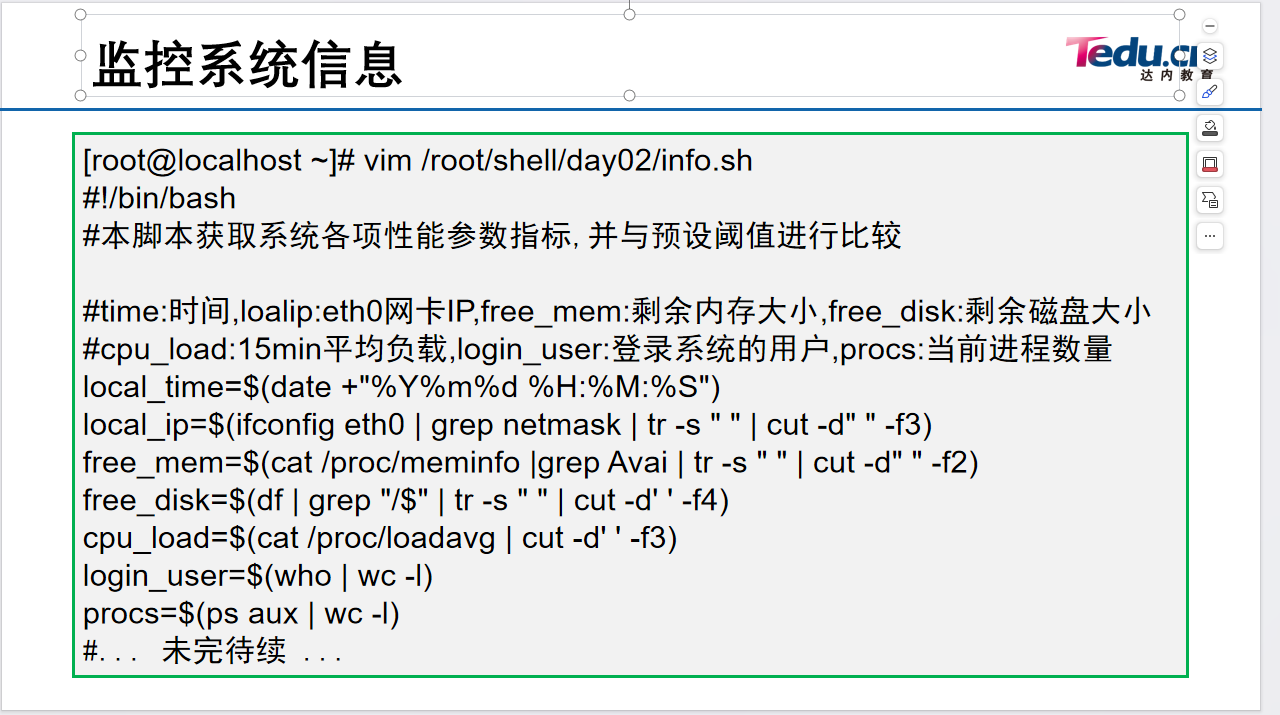 监控系统信息

Tedu.cn
达内教育

[root@localhost ~]# vim /root/shell/day02/info.sh
#!/bin/bash
#本脚本获取系统各项性能参数指标,并与预设阈值进行比较

#time:时间,loalip:eth0网卡IP,free_mem:剩余内存大小,free_disk:剩余磁盘大小
#cpu_load:15min平均负载,login_user:登录系统的用户,procs:当前进程数量
local_time=$(date +"%Y%m%d %H:%M:%S")
local_ip=$(ifconfig eth0 | grep netmask | tr -s " " | cut -d" " -f3)
free_mem=$(cat /proc/meminfo |grep Avai | tr -s " " | cut -d" " -f2)
free_disk=$(df | grep "/$" | tr -s " " | cut -d' ' -f4)
cpu_load=$(cat /proc/loadavg | cut -d' ' -f3)
login_user=$(who | wc -l)
procs=$(ps aux | wc -l)
#... 未完待续 ...